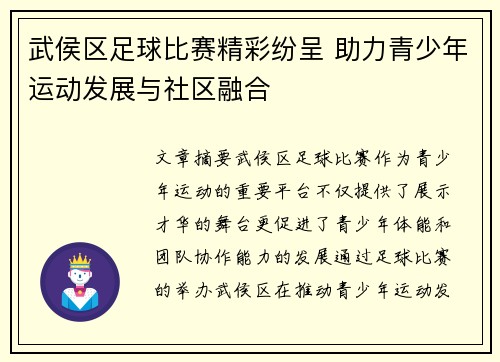 武侯区足球比赛精彩纷呈 助力青少年运动发展与社区融合

文章摘要武侯区足球比赛作为青少年运动的重要平台不仅提供了展示才华的舞台更促进了青少年体能和团队协作能力的发展通过足球比赛的举办武侯区在推动青少年运动发